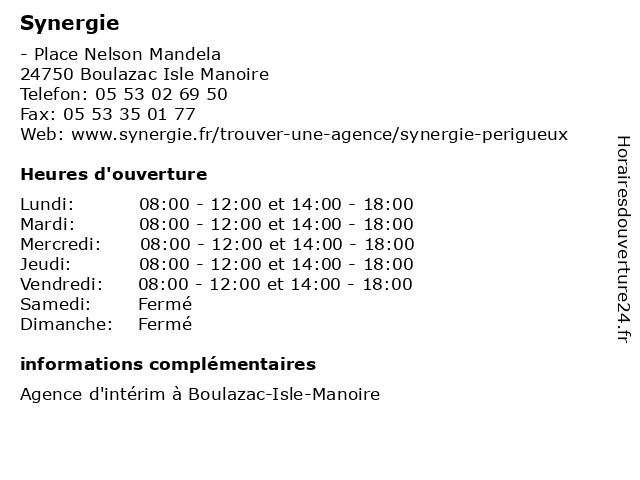 Synergie

- Place Nelson Mandela
24750 Boulazac Isle Manoire
Telefon: 05 53 02 69 50
Fax: 05 53 35 01 77
Web: www.synergie.fr/trouver-une-agence/synergie-perigueux

Heures d'ouverture

| | |
|---|---|
| Lundi: | 08:00 - 12:00 et 14:00 - 18:00 |
| Mardi: | 08:00 - 12:00 et 14:00 - 18:00 |
| Mercredi: | 08:00 - 12:00 et 14:00 - 18:00 |
| Jeudi: | 08:00 - 12:00 et 14:00 - 18:00 |
| Vendredi: | 08:00 - 12:00 et 14:00 - 18:00 |
| Samedi: | Fermé |
| Dimanche: | Fermé |

informations complémentaires

Agence d'intérim à Boulazac-Isle-Manoire

Horairesdouverture24.fr